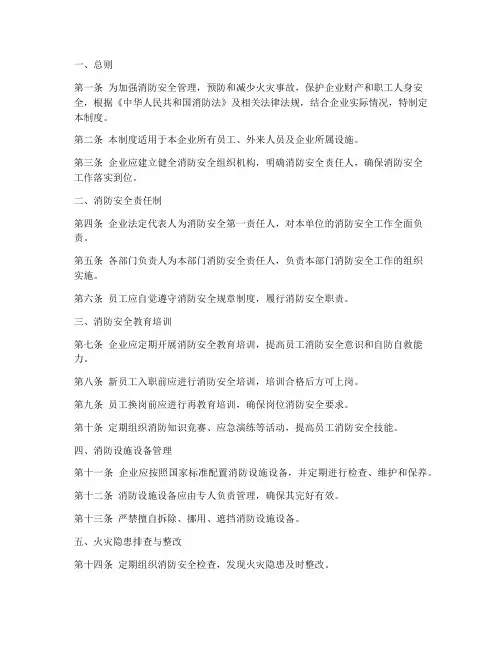 一、总则

第一条 为加强消防安全管理，预防和减少火灾事故，保护企业财产和职工人身安全，根据《中华人民共和国消防法》及相关法律法规，结合企业实际情况，特制定本制度。

第二条 本制度适用于本企业所有员工、外来人员及企业所属设施。

第三条 企业应建立健全消防安全组织机构，明确消防安全责任人，确保消防安全工作落实到位。

二、消防安全责任制

第四条 企业法定代表人为消防安全第一责任人，对本单位的消防安全工作全面负责。

第五条 各部门负责人为本部门消防安全责任人，负责本部门消防安全工作的组织实施。

第六条 员工应自觉遵守消防安全规章制度，履行消防安全职责。

三、消防安全教育培训

第七条 企业应定期开展消防安全教育培训，提高员工消防安全意识和自防自救能力。

第八条 新员工入职前应进行消防安全培训，培训合格后方可上岗。

第九条 员工换岗前应进行再教育培训，确保岗位消防安全要求。

第十条 定期组织消防知识竞赛、应急演练等活动，提高员工消防安全技能。

四、消防设施设备管理

第十一条 企业应按照国家标准配置消防设施设备，并定期进行检查、维护和保养。

第十二条 消防设施设备应由专人负责管理，确保其完好有效。

第十三条 严禁擅自拆除、挪用、遮挡消防设施设备。

五、火灾隐患排查与整改

第十四条 定期组织消防安全检查，发现火灾隐患及时整改。